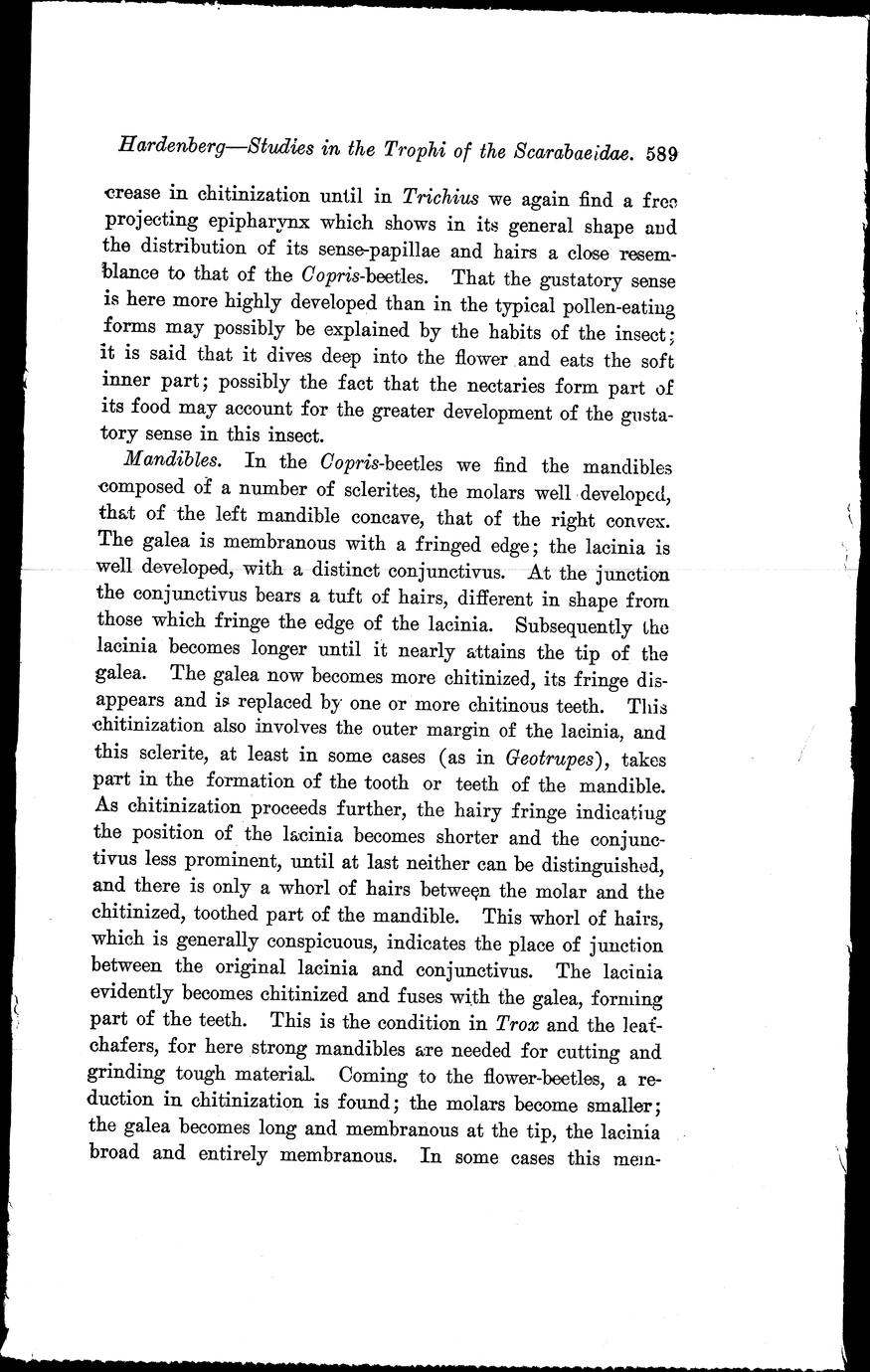 Hardenberg—Studies in the Trophi of the Scarabaeidae. 589

crease in chitinization until in Trichius we again find a free projecting epipharynx which shows in its general shape and the distribution of its sense-papillae and hairs a close resemblance to that of the Copris-beetles. That the gustatory sense is here more highly developed than in the typical pollen-eating forms may possibly be explained by the habits of the insect; it is said that it dives deep into the flower and eats the soft inner part; possibly the fact that the nectaries form part of its food may account for the greater development of the gustatory sense in this insect.

Mandibles. In the Copris-beetles we find the mandibles composed of a number of sclerites, the molars well developed, that of the left mandible concave, that of the right convex. The galea is membranous with a fringed edge; the lacinia is well developed, with a distinct conjunctivus. At the junction the conjunctivus bears a tuft of hairs, different in shape from those which fringe the edge of the lacinia. Subsequently the lacinia becomes longer until it nearly attains the tip of the galea. The galea now becomes more chitinized, its fringe disappears and is replaced by one or more chitinous teeth. This chitinization also involves the outer margin of the lacinia, and this sclerite, at least in some cases (as in Geotrupes), takes part in the formation of the tooth or teeth of the mandible. As chitinization proceeds further, the hairy fringe indicating the position of the lacinia becomes shorter and the conjunctivus less prominent, until at last neither can be distinguished, and there is only a whorl of hairs between the molar and the chitinized, toothed part of the mandible. This whorl of hairs, which is generally conspicuous, indicates the place of junction between the original lacinia and conjunctivus. The lacinia evidently becomes chitinized and fuses with the galea, forming part of the teeth. This is the condition in Trox and the leaf-chafers, for here strong mandibles are needed for cutting and grinding tough material. Coming to the flower-beetles, a reduction in chitinization is found; the molars become smaller; the galea becomes long and membranous at the tip, the lacinia broad and entirely membranous. In some cases this mem-